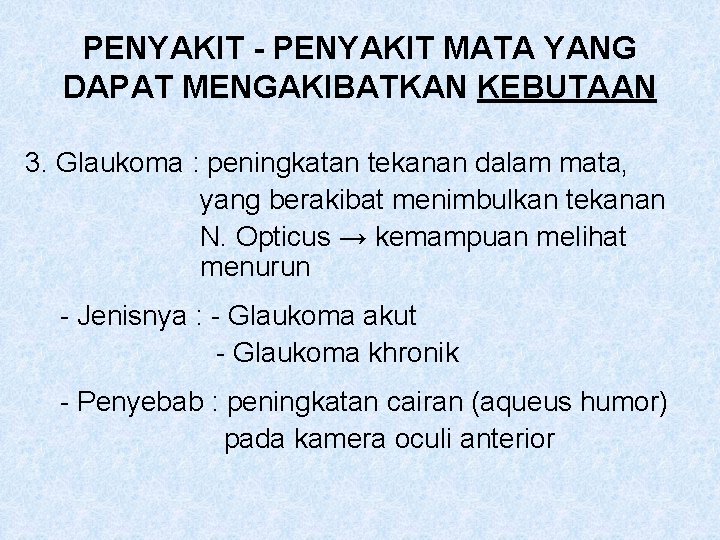 PENYAKIT - PENYAKIT MATA YANG DAPAT MENGAKIBATKAN KEBUTAAN

3. Glaukoma : peningkatan tekanan dalam mata, yang berakibat menimbulkan tekanan N. Opticus → kemampuan melihat menurun

- Jenisnya : - Glaukoma akut
- Glaukoma khronik

- Penyebab : peningkatan cairan (aqueus humor) pada kamera oculi anterior